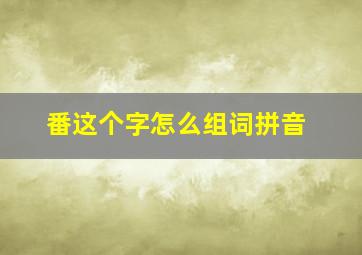 番这个字怎么组词拼音